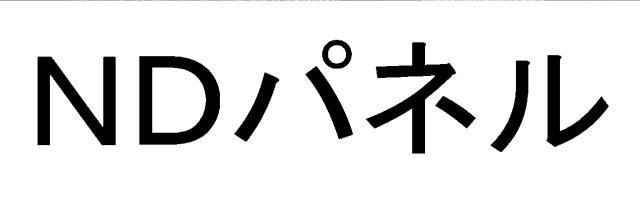 NDパネル